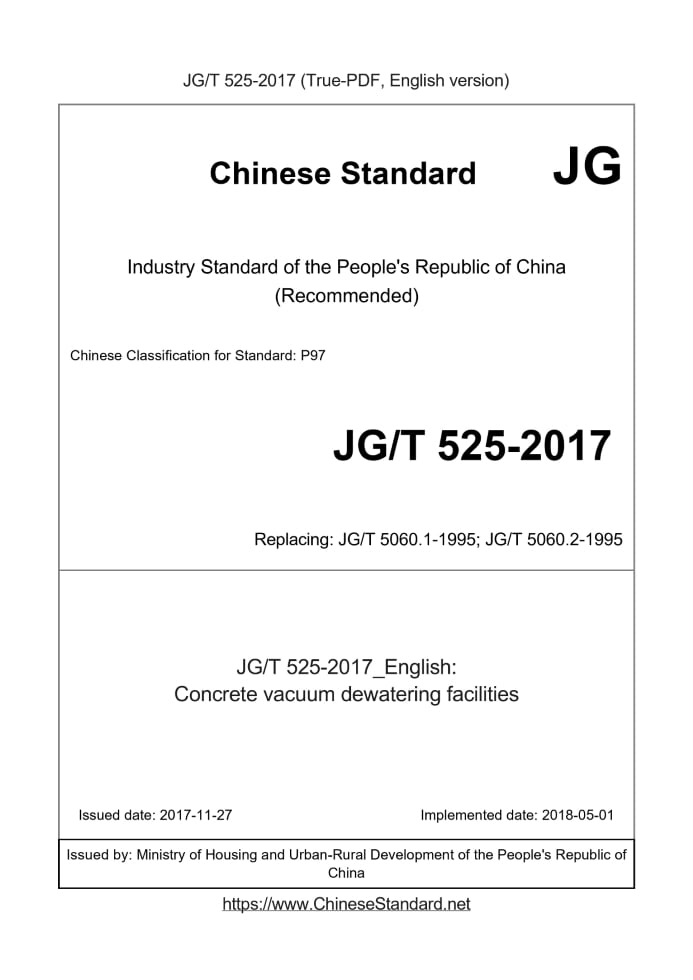 JG/T 525-2017 (True-PDF, English version)

Chinese Standard JG

Industry Standard of the People's Republic of China
(Recommended)

Chinese Classification for Standard: P97

JG/T 525-2017

Replacing: JG/T 5060.1-1995; JG/T 5060.2-1995

JG/T 525-2017_English:
Concrete vacuum dewatering facilities

Issued date: 2017-11-27

Implemented date: 2018-05-01

Issued by: Ministry of Housing and Urban-Rural Development of the People's Republic of China

https://www.ChineseStandard.net